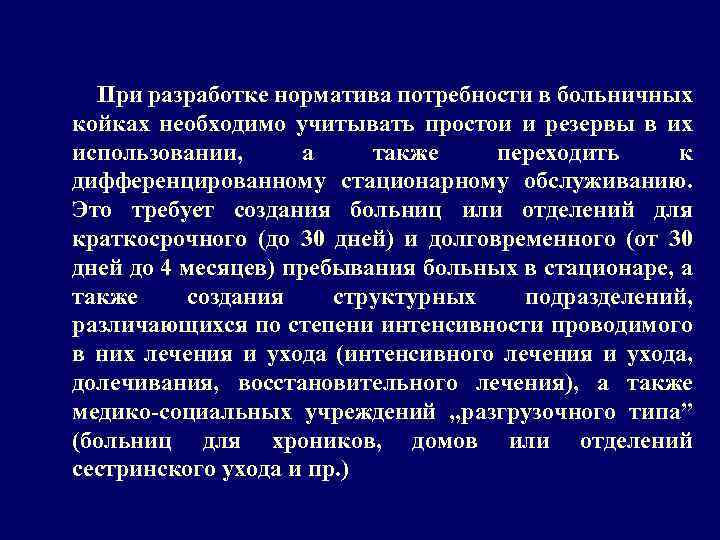 При разработке норматива потребности в больничных койках необходимо учитывать простои и резервы в их использовании, а также переходить к дифференцированному стационарному обслуживанию. Это требует создания больниц или отделений для краткосрочного (до 30 дней) и долговременного (от 30 дней до 4 месяцев) пребывания больных в стационаре, а также создания структурных подразделений, различающихся по степени интенсивности проводимого в них лечения и ухода (интенсивного лечения и ухода, долечивания, восстановительного лечения), а также медико-социальных учреждений „разгрузочного типа” (больниц для хроников, домов или отделений сестринского ухода и пр.)